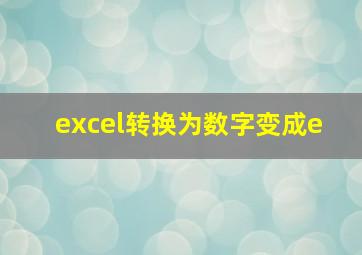 excel转换为数字变成e